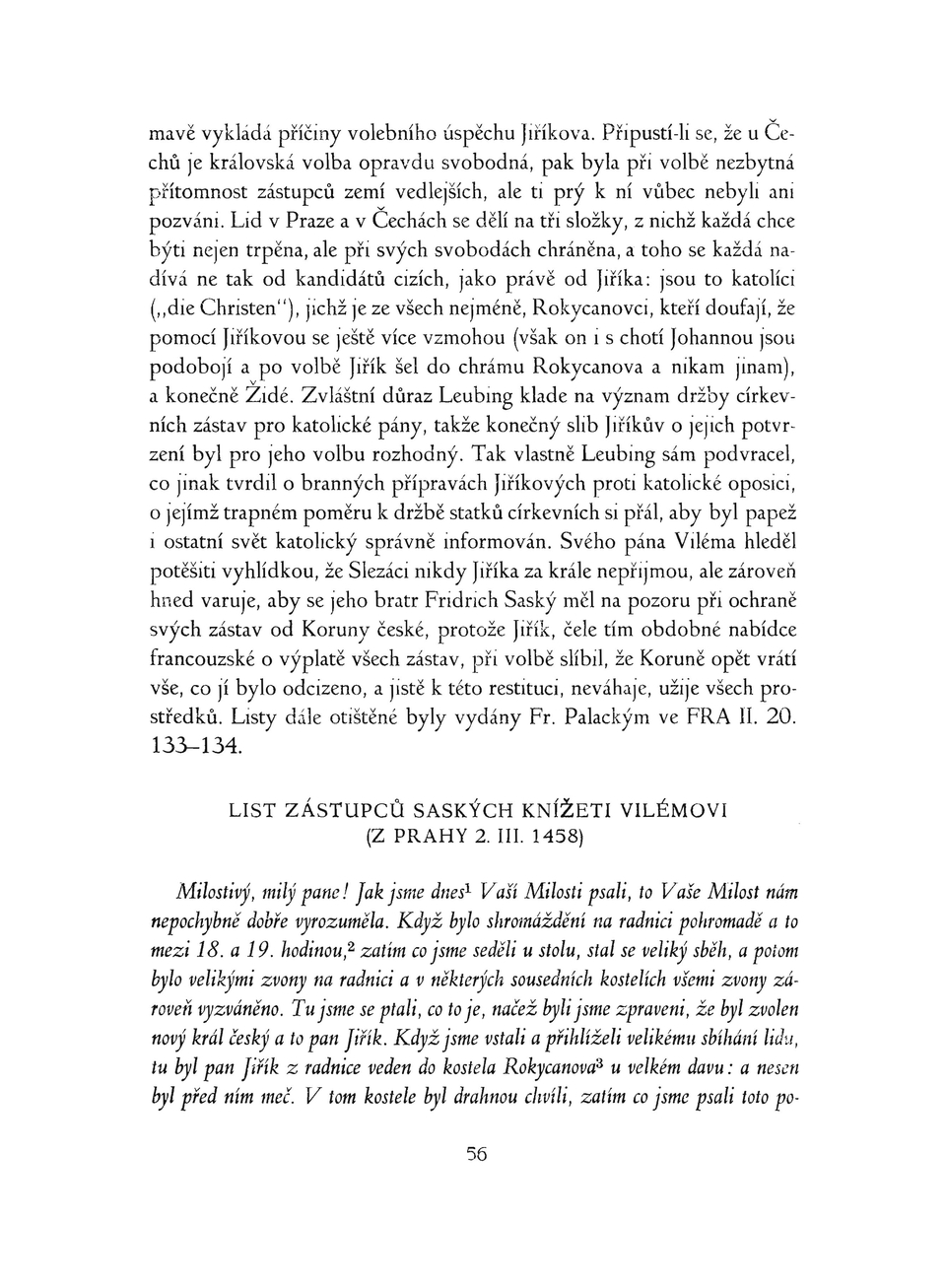 mavě vykládá příčiny volebního úspěchu Jiříkova. Připustí-li se, že u Čechů je královská volba opravdu svobodná, pak byla při volbě nezbytná přítomnost zástupců zemí vedlejších, ale ti prý k ní vůbec nebyli ani pozváni. Lid v Praze a v Čechách se dělí na tři složky, z nichž každá chce býti nejen trpěna, ale při svých svobodách chráněna, a toho se každá nadívá ne tak od kandidátů cizích, jako právě od Jiříka: jsou to katolíci („die Christen"), jichž je ze všech nejméně, Rokycanovci, kteří doufají, že pomocí Jiříkovou se ještě více vzmohou (však on i s chotí Johannou jsou podobojí a po volbě Jiřík šel do chrámu Rokycanova a nikam jinam), a konečně Židé. Zvláštní důraz Leubing klade na význam držby církevních zástav pro katolické pány, takže konečný slib Jiříkův o jejich potvrzení byl pro jeho volbu rozhodný. Tak vlastně Leubing sám podvracel, co jinak tvrdil o branných přípravách Jiříkových proti katolické oposici, o jejímž trapném poměru k držbě statků církevních si přál, aby byl papež i ostatní svět katolický správně informován. Svého pána Viléma hleděl potěšiti vyhlídkou, že Slezáci nikdy Jiříka za krále nepřijmou, ale zároveň hned varuje, aby se jeho bratr Fridrich Saský měl na pozoru při ochraně svých zástav od Koruny české, protože Jiřík, čele tím obdobné nabídce francouzské o výplatě všech zástav, při volbě slíbil, že Koruně opět vrátí vše, co jí bylo odcizeno, a jistě k této restituci, neváhaje, užije všech prostředků. Listy dále otištěné byly vydány Fr. Palackým ve FRA II. 20. 133–134.

LIST ZÁSTUPCŮ SASKÝCH KNÍŽETI VILÉMOVI
(Z PRAHY 2. III. 1458)

Milostivý, milý pane! Jak jsme dnes$^1$ Vaší Milosti psali, to Vaše Milost nám nepochybně dobře vyrozuměla. Když bylo shromáždění na radnici pohromadě a to mezi 18. a 19. hodinou,$^2$ zatím co jsme seděli u stolu, stal se veliký sběh, a potom bylo velikými zvony na radnici a v některých sousedních kostelích všemi zvony zároveň vyzváněno. Tu jsme se ptali, co to je, načež byli jsme zpraveni, že byl zvolen nový král český a to pan Jiřík. Když jsme vstali a přihlíželi velikému sbíhání lidu, tu byl pan Jiřík z radnice veden do kostela Rokycanova$^3$ u velkém davu: a nesen byl před ním meč. V tom kostele byl drahnou chvíli, zatím co jsme psali toto po-

56